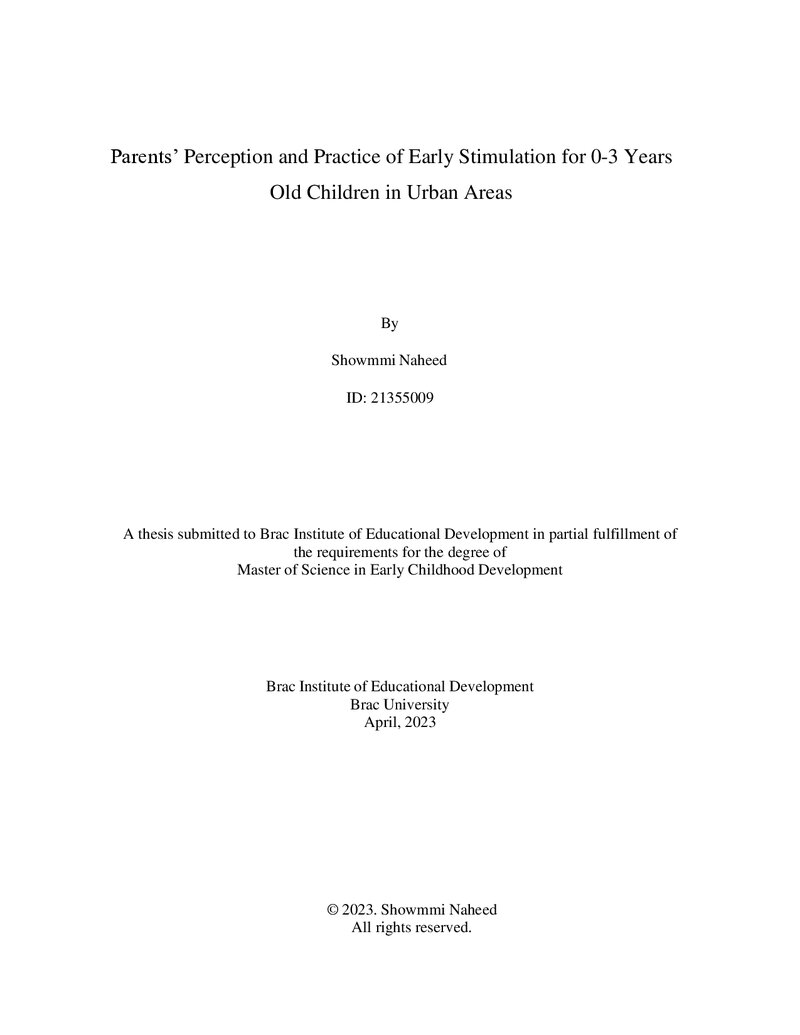 Parents' Perception and Practice of Early Stimulation for 0-3 Years Old Children in Urban Areas

By

Showmmi Naheed

ID: 21355009

A thesis submitted to Brac Institute of Educational Development in partial fulfillment of the requirements for the degree of Master of Science in Early Childhood Development

Brac Institute of Educational Development
Brac University
April, 2023

© 2023. Showmmi Naheed
All rights reserved.